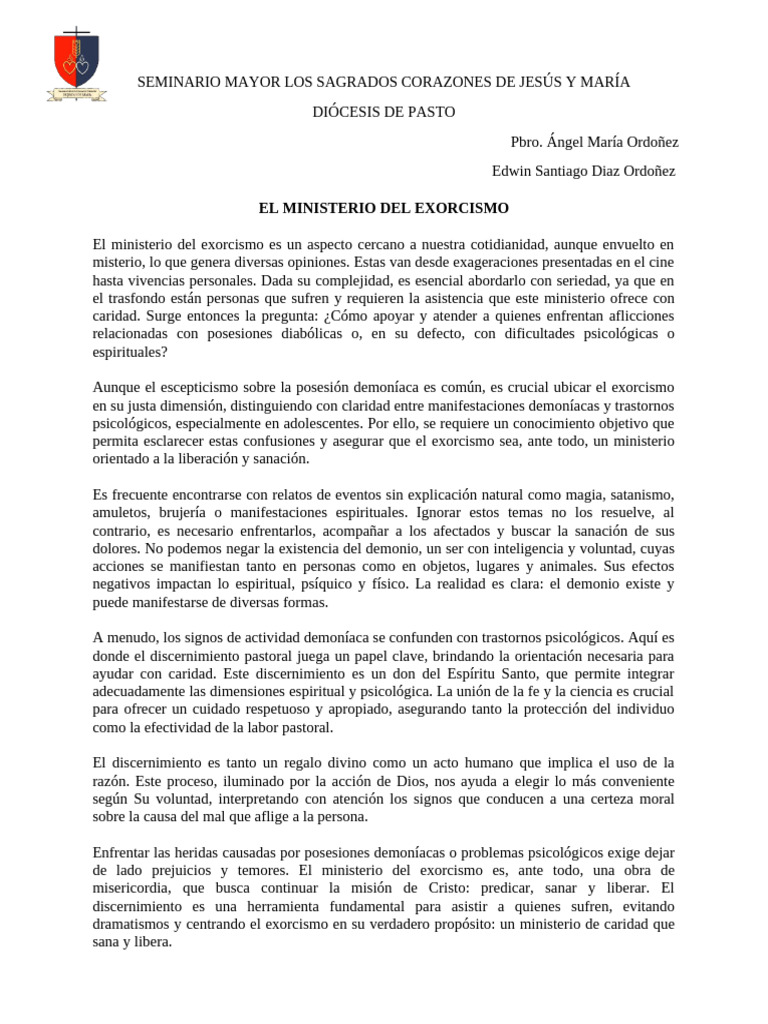 SEMINARIO MAYOR LOS SAGRADOS CORAZONES DE JESÚS Y MARÍA

DIÓCESIS DE PASTO

Pbro. Ángel María Ordoñez

Edwin Santiago Diaz Ordoñez

EL MINISTERIO DEL EXORCISMO

El ministerio del exorcismo es un aspecto cercano a nuestra cotidianidad, aunque envuelto en misterio, lo que genera diversas opiniones. Estas van desde exageraciones presentadas en el cine hasta vivencias personales. Dada su complejidad, es esencial abordarlo con seriedad, ya que en el trasfondo están personas que sufren y requieren la asistencia que este ministerio ofrece con caridad. Surge entonces la pregunta: ¿Cómo apoyar y atender a quienes enfrentan aflicciones relacionadas con posesiones diabólicas o, en su defecto, con dificultades psicológicas o espirituales?

Aunque el escepticismo sobre la posesión demoníaca es común, es crucial ubicar el exorcismo en su justa dimensión, distinguiendo con claridad entre manifestaciones demoníacas y trastornos psicológicos, especialmente en adolescentes. Por ello, se requiere un conocimiento objetivo que permita esclarecer estas confusiones y asegurar que el exorcismo sea, ante todo, un ministerio orientado a la liberación y sanación.

Es frecuente encontrarse con relatos de eventos sin explicación natural como magia, satanismo, amuletos, brujería o manifestaciones espirituales. Ignorar estos temas no los resuelve, al contrario, es necesario enfrentarlos, acompañar a los afectados y buscar la sanación de sus dolores. No podemos negar la existencia del demonio, un ser con inteligencia y voluntad, cuyas acciones se manifiestan tanto en personas como en objetos, lugares y animales. Sus efectos negativos impactan lo espiritual, psíquico y físico. La realidad es clara: el demonio existe y puede manifestarse de diversas formas.

A menudo, los signos de actividad demoníaca se confunden con trastornos psicológicos. Aquí es donde el discernimiento pastoral juega un papel clave, brindando la orientación necesaria para ayudar con caridad. Este discernimiento es un don del Espíritu Santo, que permite integrar adecuadamente las dimensiones espiritual y psicológica. La unión de la fe y la ciencia es crucial para ofrecer un cuidado respetuoso y apropiado, asegurando tanto la protección del individuo como la efectividad de la labor pastoral.

El discernimiento es tanto un regalo divino como un acto humano que implica el uso de la razón. Este proceso, iluminado por la acción de Dios, nos ayuda a elegir lo más conveniente según Su voluntad, interpretando con atención los signos que conducen a una certeza moral sobre la causa del mal que aflige a la persona.

Enfrentar las heridas causadas por posesiones demoníacas o problemas psicológicos exige dejar de lado prejuicios y temores. El ministerio del exorcismo es, ante todo, una obra de misericordia, que busca continuar la misión de Cristo: predicar, sanar y liberar. El discernimiento es una herramienta fundamental para asistir a quienes sufren, evitando dramatismos y centrando el exorcismo en su verdadero propósito: un ministerio de caridad que sana y libera.